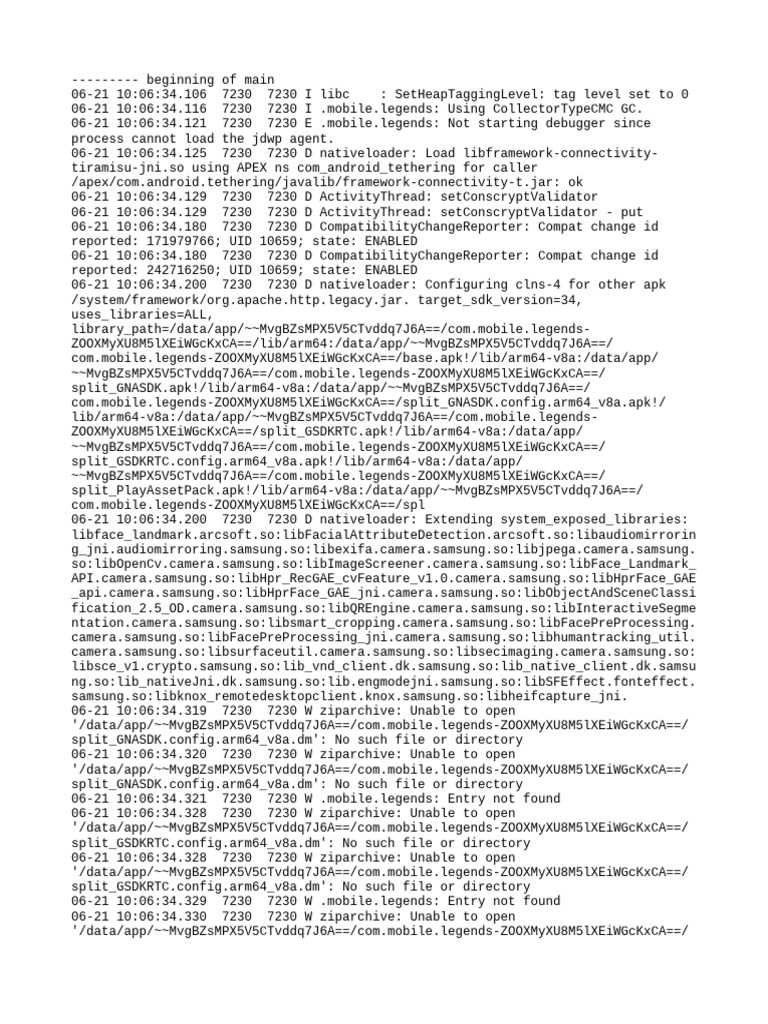 --------- beginning of main
06-21 10:06:34.106 7230 7230 I libc : SetHeapTaggingLevel: tag level set to 0
06-21 10:06:34.116 7230 7230 I .mobile.legends: Using CollectorTypeCMC GC.
06-21 10:06:34.121 7230 7230 E .mobile.legends: Not starting debugger since process cannot load the jdwp agent.
06-21 10:06:34.125 7230 7230 D nativeloader: Load libframework-connectivity-tiramisu-jni.so using APEX ns com_android_tethering for caller /apex/com.android.tethering/javalib/framework-connectivity-t.jar: ok
06-21 10:06:34.129 7230 7230 D ActivityThread: setConscryptValidator
06-21 10:06:34.129 7230 7230 D ActivityThread: setConscryptValidator - put
06-21 10:06:34.180 7230 7230 D CompatibilityChangeReporter: Compat change id reported: 171979766; UID 10659; state: ENABLED
06-21 10:06:34.180 7230 7230 D CompatibilityChangeReporter: Compat change id reported: 242716250; UID 10659; state: ENABLED
06-21 10:06:34.200 7230 7230 D nativeloader: Configuring clns-4 for other apk /system/framework/org.apache.http.legacy.jar. target_sdk_version=34, uses_libraries=ALL, library_path=/data/app/~~MvgBZsMPX5V5CTvddq7J6A==/com.mobile.legends-ZOOXMyXU8M5lXEiWGcKxCA==/lib/arm64:/data/app/~~MvgBZsMPX5V5CTvddq7J6A==/com.mobile.legends-ZOOXMyXU8M5lXEiWGcKxCA==/base.apk!/lib/arm64-v8a:/data/app/~~MvgBZsMPX5V5CTvddq7J6A==/com.mobile.legends-ZOOXMyXU8M5lXEiWGcKxCA==/split_GNASDK.apk!/lib/arm64-v8a:/data/app/~~MvgBZsMPX5V5CTvddq7J6A==/com.mobile.legends-ZOOXMyXU8M5lXEiWGcKxCA==/split_GNASDK.config.arm64_v8a.apk!/lib/arm64-v8a:/data/app/~~MvgBZsMPX5V5CTvddq7J6A==/com.mobile.legends-ZOOXMyXU8M5lXEiWGcKxCA==/split_GSDKRTC.apk!/lib/arm64-v8a:/data/app/~~MvgBZsMPX5V5CTvddq7J6A==/com.mobile.legends-ZOOXMyXU8M5lXEiWGcKxCA==/split_GSDKRTC.config.arm64_v8a.apk!/lib/arm64-v8a:/data/app/~~MvgBZsMPX5V5CTvddq7J6A==/com.mobile.legends-ZOOXMyXU8M5lXEiWGcKxCA==/split_PlayAssetPack.apk!/lib/arm64-v8a:/data/app/~~MvgBZsMPX5V5CTvddq7J6A==/com.mobile.legends-ZOOXMyXU8M5lXEiWGcKxCA==/spl
06-21 10:06:34.200 7230 7230 D nativeloader: Extending system_exposed_libraries: libface_landmark.arcsoft.so:libFacialAttributeDetection.arcsoft.so:libaudiomirroring_jni.audiomirroring.samsung.so:libexifa.camera.samsung.so:libjpega.camera.samsung.so:libOpenCv.camera.samsung.so:libImageScreener.camera.samsung.so:libFace_Landmark_API.camera.samsung.so:libHpr_RecGAE_cvFeature_v1.0.camera.samsung.so:libHprFace_GAE_api.camera.samsung.so:libHprFace_GAE_jni.camera.samsung.so:libObjectAndSceneClassification_2.5_OD.camera.samsung.so:libQREngine.camera.samsung.so:libInteractiveSegmentation.camera.samsung.so:libsmart_cropping.camera.samsung.so:libFacePreProcessing.camera.samsung.so:libFacePreProcessing_jni.camera.samsung.so:libhumantracking_util.camera.samsung.so:libsurfaceutil.camera.samsung.so:libsecimaging.camera.samsung.so:libsce_v1.crypto.samsung.so:lib_vnd_client.dk.samsung.so:lib_native_client.dk.samsung.so:lib_nativeJni.dk.samsung.so:lib.engmodejni.samsung.so:libSFEffect.fonteffect.samsung.so:libknox_remotedesktopclient.knox.samsung.so:libheifcapture_jni.
06-21 10:06:34.319 7230 7230 W ziparchive: Unable to open '/data/app/~~MvgBZsMPX5V5CTvddq7J6A==/com.mobile.legends-ZOOXMyXU8M5lXEiWGcKxCA==/split_GNASDK.config.arm64_v8a.dm': No such file or directory
06-21 10:06:34.320 7230 7230 W ziparchive: Unable to open '/data/app/~~MvgBZsMPX5V5CTvddq7J6A==/com.mobile.legends-ZOOXMyXU8M5lXEiWGcKxCA==/split_GNASDK.config.arm64_v8a.dm': No such file or directory
06-21 10:06:34.321 7230 7230 W .mobile.legends: Entry not found
06-21 10:06:34.328 7230 7230 W ziparchive: Unable to open '/data/app/~~MvgBZsMPX5V5CTvddq7J6A==/com.mobile.legends-ZOOXMyXU8M5lXEiWGcKxCA==/split_GSDKRTC.config.arm64_v8a.dm': No such file or directory
06-21 10:06:34.328 7230 7230 W ziparchive: Unable to open '/data/app/~~MvgBZsMPX5V5CTvddq7J6A==/com.mobile.legends-ZOOXMyXU8M5lXEiWGcKxCA==/split_GSDKRTC.config.arm64_v8a.dm': No such file or directory
06-21 10:06:34.329 7230 7230 W .mobile.legends: Entry not found
06-21 10:06:34.330 7230 7230 W ziparchive: Unable to open '/data/app/~~MvgBZsMPX5V5CTvddq7J6A==/com.mobile.legends-ZOOXMyXU8M5lXEiWGcKxCA==/